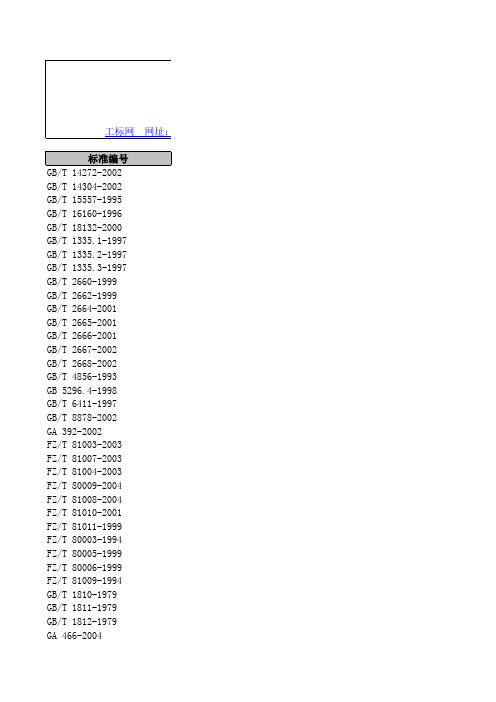 工标网　网址：

| 标准编号 |
|---|
| GB/T 14272-2002 |
| GB/T 14304-2002 |
| GB/T 15557-1995 |
| GB/T 16160-1996 |
| GB/T 18132-2000 |
| GB/T 1335.1-1997 |
| GB/T 1335.2-1997 |
| GB/T 1335.3-1997 |
| GB/T 2660-1999 |
| GB/T 2662-1999 |
| GB/T 2664-2001 |
| GB/T 2665-2001 |
| GB/T 2666-2001 |
| GB/T 2667-2002 |
| GB/T 2668-2002 |
| GB/T 4856-1993 |
| GB 5296.4-1998 |
| GB/T 6411-1997 |
| GB/T 8878-2002 |
| GA 392-2002 |
| FZ/T 81003-2003 |
| FZ/T 81007-2003 |
| FZ/T 81004-2003 |
| FZ/T 80009-2004 |
| FZ/T 81008-2004 |
| FZ/T 81010-2001 |
| FZ/T 81011-1999 |
| FZ/T 80003-1994 |
| FZ/T 80005-1999 |
| FZ/T 80006-1999 |
| FZ/T 81009-1994 |
| GB/T 1810-1979 |
| GB/T 1811-1979 |
| GB/T 1812-1979 |
| GA 466-2004 |